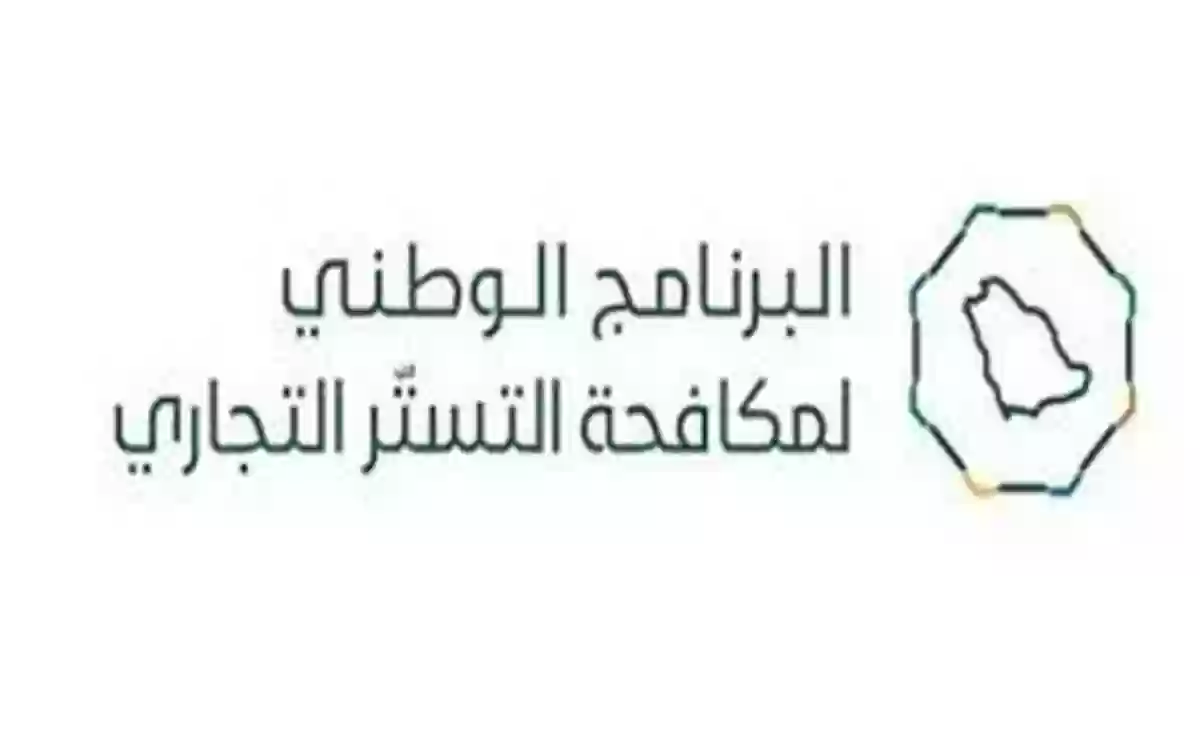 البرنامج الوطني
لمكافحة التستّر التجاري